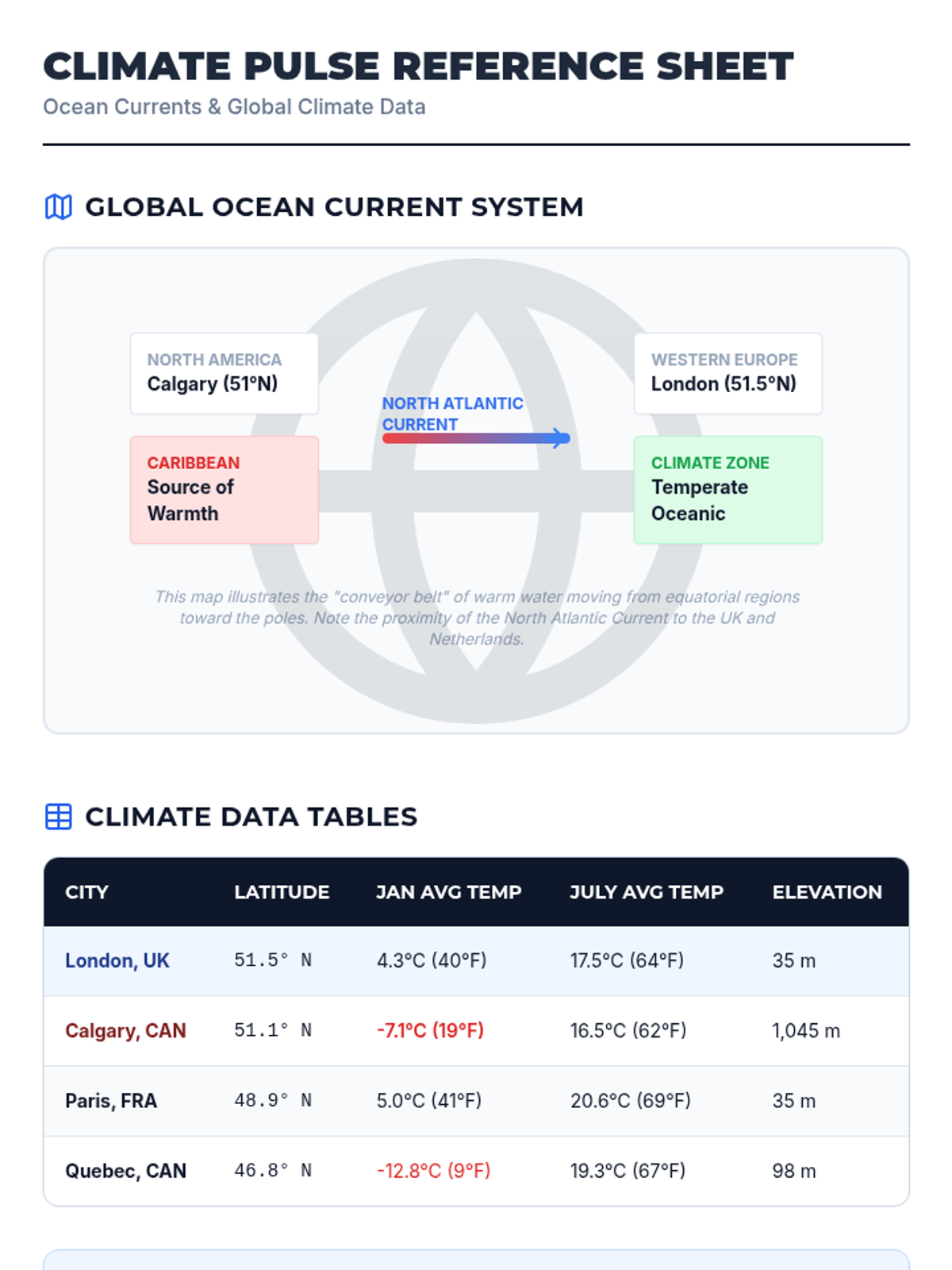 CLIMATE PULSE REFERENCE SHEET
Ocean Currents & Global Climate Data

GLOBAL OCEAN CURRENT SYSTEM

NORTH AMERICA
Calgary (51°N)

CARIBBEAN
Source of Warmth

NORTH ATLANTIC CURRENT

WESTERN EUROPE
London (51.5°N)

CLIMATE ZONE
Temperate Oceanic

This map illustrates the "conveyor belt" of warm water moving from equatorial regions toward the poles. Note the proximity of the North Atlantic Current to the UK and Netherlands.

CLIMATE DATA TABLES

| CITY | LATITUDE | JAN AVG TEMP | JULY AVG TEMP | ELEVATION |
|---|---|---|---|---|
| London, UK | 51.5° N | 4.3°C (40°F) | 17.5°C (64°F) | 35 m |
| Calgary, CAN | 51.1° N | -7.1°C (19°F) | 16.5°C (62°F) | 1,045 m |
| Paris, FRA | 48.9° N | 5.0°C (41°F) | 20.6°C (69°F) | 35 m |
| Quebec, CAN | 46.8° N | -12.8°C (9°F) | 19.3°C (67°F) | 98 m |